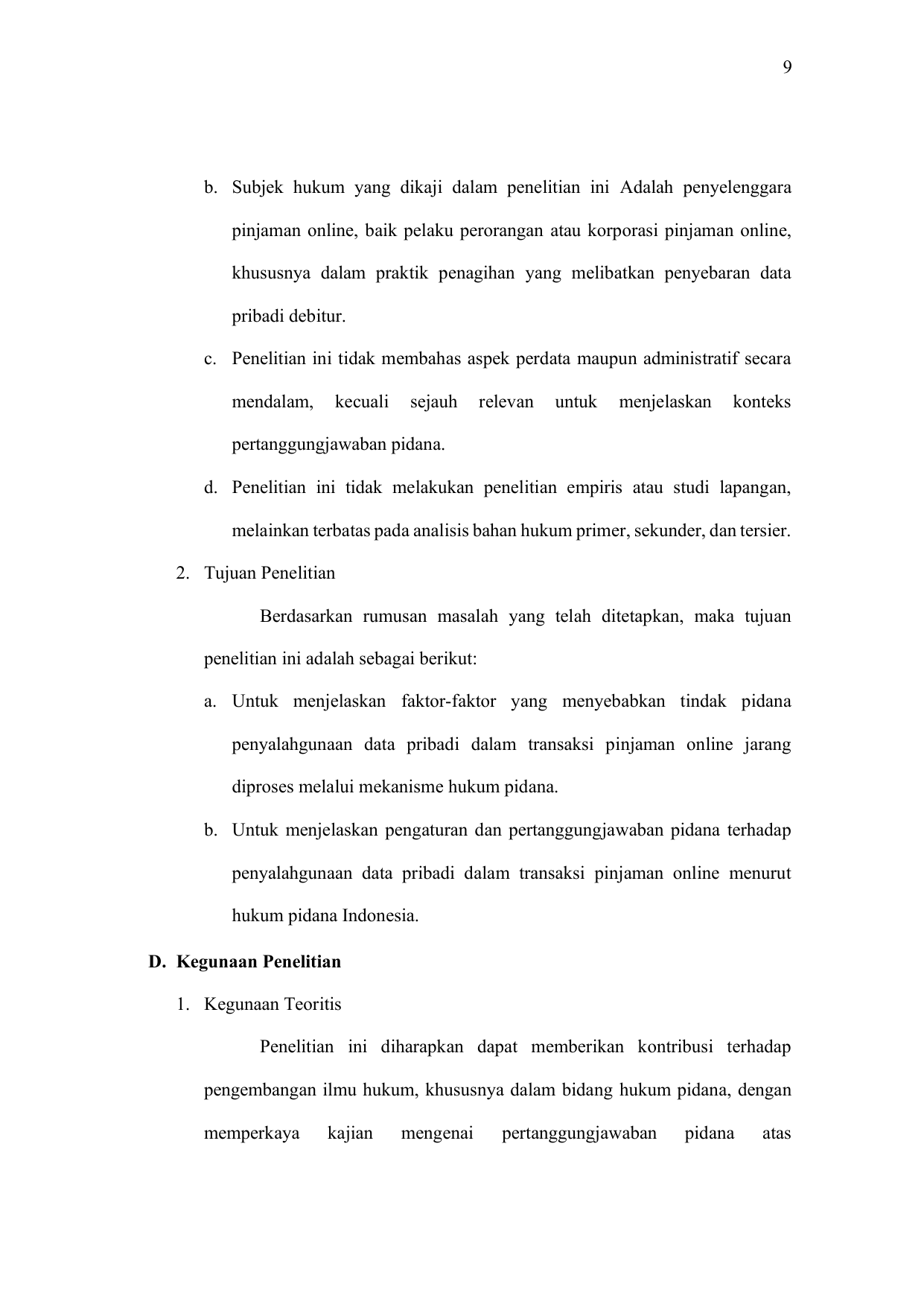 9

b. Subjek hukum yang dikaji dalam penelitian ini Adalah penyelenggara pinjaman online, baik pelaku perorangan atau korporasi pinjaman online, khususnya dalam praktik penagihan yang melibatkan penyebaran data pribadi debitur.

c. Penelitian ini tidak membahas aspek perdata maupun administratif secara mendalam, kecuali sejauh relevan untuk menjelaskan konteks pertanggungjawaban pidana.

d. Penelitian ini tidak melakukan penelitian empiris atau studi lapangan, melainkan terbatas pada analisis bahan hukum primer, sekunder, dan tersier.

2. Tujuan Penelitian

Berdasarkan rumusan masalah yang telah ditetapkan, maka tujuan penelitian ini adalah sebagai berikut:

a. Untuk menjelaskan faktor-faktor yang menyebabkan tindak pidana penyalahgunaan data pribadi dalam transaksi pinjaman online jarang diproses melalui mekanisme hukum pidana.

b. Untuk menjelaskan pengaturan dan pertanggungjawaban pidana terhadap penyalahgunaan data pribadi dalam transaksi pinjaman online menurut hukum pidana Indonesia.

D. Kegunaan Penelitian

1. Kegunaan Teoritis

Penelitian ini diharapkan dapat memberikan kontribusi terhadap pengembangan ilmu hukum, khususnya dalam bidang hukum pidana, dengan memperkaya kajian mengenai pertanggungjawaban pidana atas